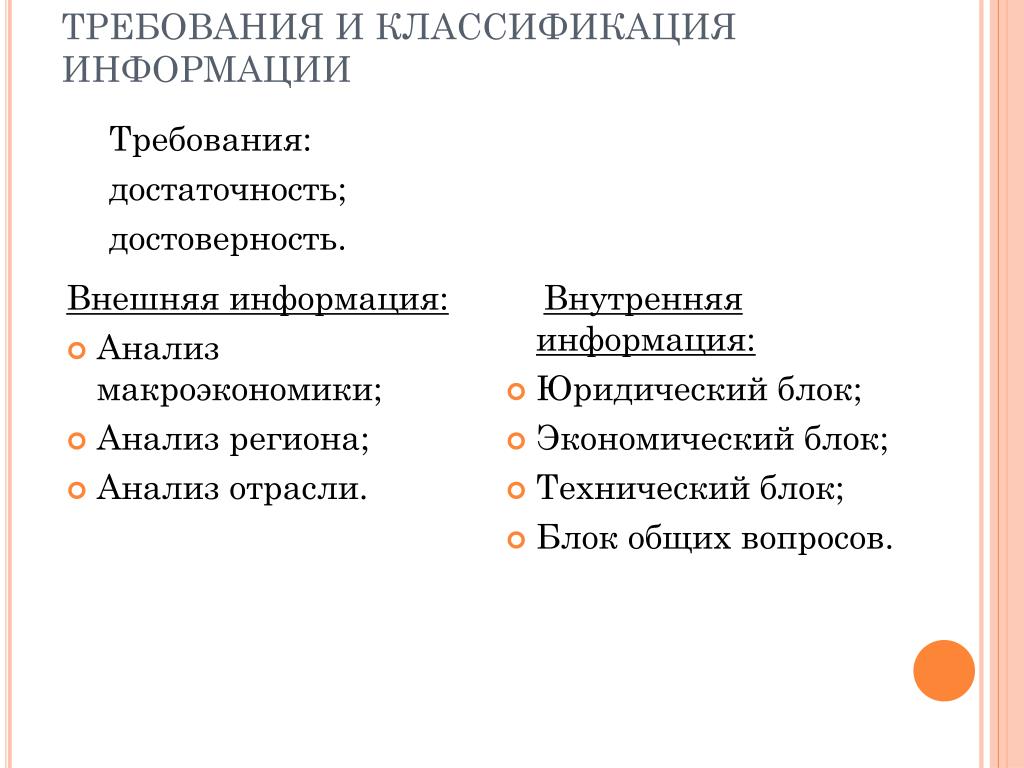 ТРЕБОВАНИЯ И КЛАССИФИКАЦИЯ ИНФОРМАЦИИ

Требования:

достаточность;

достоверность.

Внешняя информация:

Анализ макроэкономики;

Анализ региона;

Анализ отрасли.

Внутренняя информация:

Юридический блок;

Экономический блок;

Технический блок;

Блок общих вопросов.